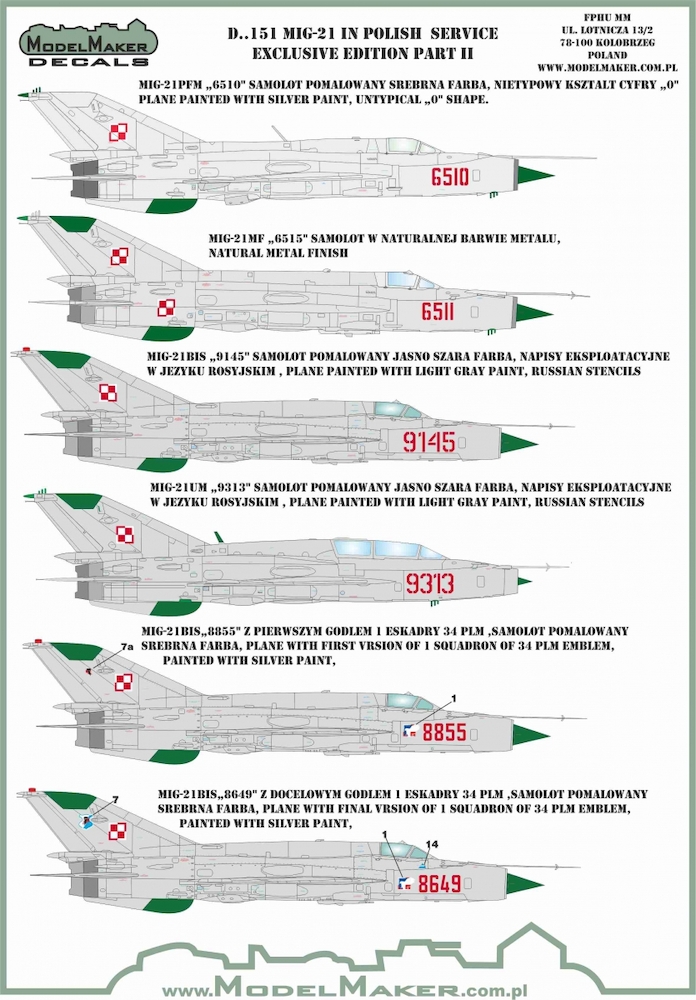 MODELMAKER DECALS

D..151 MIG-21 IN POLISH SERVICE
EXCLUSIVE EDITION PART II

FPHU MM
UL. LOTNICZA 13/2
78-100 KOLOBRZEG
POLAND
WWW.MODELMAKER.COM.PL

MIG-21PFM „6510" SAMOLOT POMALOWANY SREBRNA FARBA, NIETYPOWY KSZTALT CYFRY „0" PLANE PAINTED WITH SILVER PAINT, UNTYPICAL „0" SHAPE.

6510

MIG-21MF „6515" SAMOLOT W NATURALNEJ BARWIE METALU, NATURAL METAL FINISH

6511

MIG-21BIS „9145" SAMOLOT POMALOWANY JASNO SZARA FARBA, NAPISY EKSPLOATACYJNE W JEZYKU ROSYJSKIM , PLANE PAINTED WITH LIGHT GRAY PAINT, RUSSIAN STENCILS

9145

MIG-21UM „9313" SAMOLOT POMALOWANY JASNO SZARA FARBA, NAPISY EKSPLOATACYJNE W JEZYKU ROSYJSKIM , PLANE PAINTED WITH LIGHT GRAY PAINT, RUSSIAN STENCILS

9313

MIG-21BIS„8855" Z PIERWSZYM GODLEM 1 ESKADRY 34 PLM ,SAMOLOT POMALOWANY SREBRNA FARBA, PLANE WITH FIRST VRSION OF 1 SQUADRON OF 34 PLM EMBLEM, PAINTED WITH SILVER PAINT,

7a

1

8855

MIG-21BIS„8649" Z DOCELOWYM GODLEM 1 ESKADRY 34 PLM ,SAMOLOT POMALOWANY SREBRNA FARBA, PLANE WITH FINAL VRSION OF 1 SQUADRON OF 34 PLM EMBLEM, PAINTED WITH SILVER PAINT,

7

1

14

8649

www.MODELMAKER.com.pl